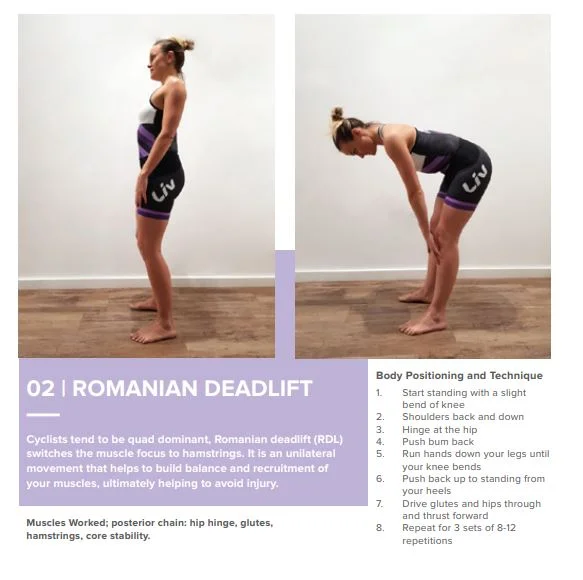 Liv

Liv

02 | ROMANIAN DEADLIFT

Cyclists tend to be quad dominant, Romanian deadlift (RDL) switches the muscle focus to hamstrings. It is an unilateral movement that helps to build balance and recruitment of your muscles, ultimately helping to avoid injury.

Muscles Worked; posterior chain: hip hinge, glutes, hamstrings, core stability.

Body Positioning and Technique

1. Start standing with a slight bend of knee
2. Shoulders back and down
3. Hinge at the hip
4. Push bum back
5. Run hands down your legs until your knee bends
6. Push back up to standing from your heels
7. Drive glutes and hips through and thrust forward
8. Repeat for 3 sets of 8-12 repetitions